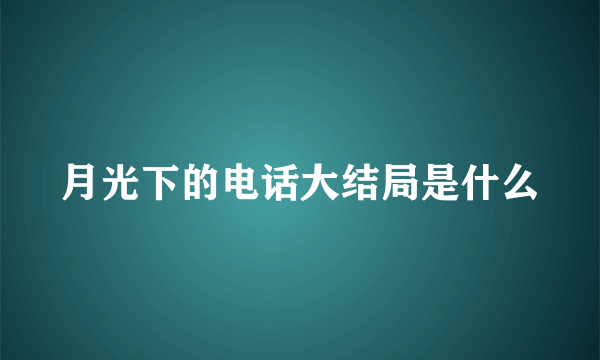 月光下的电话大结局是什么